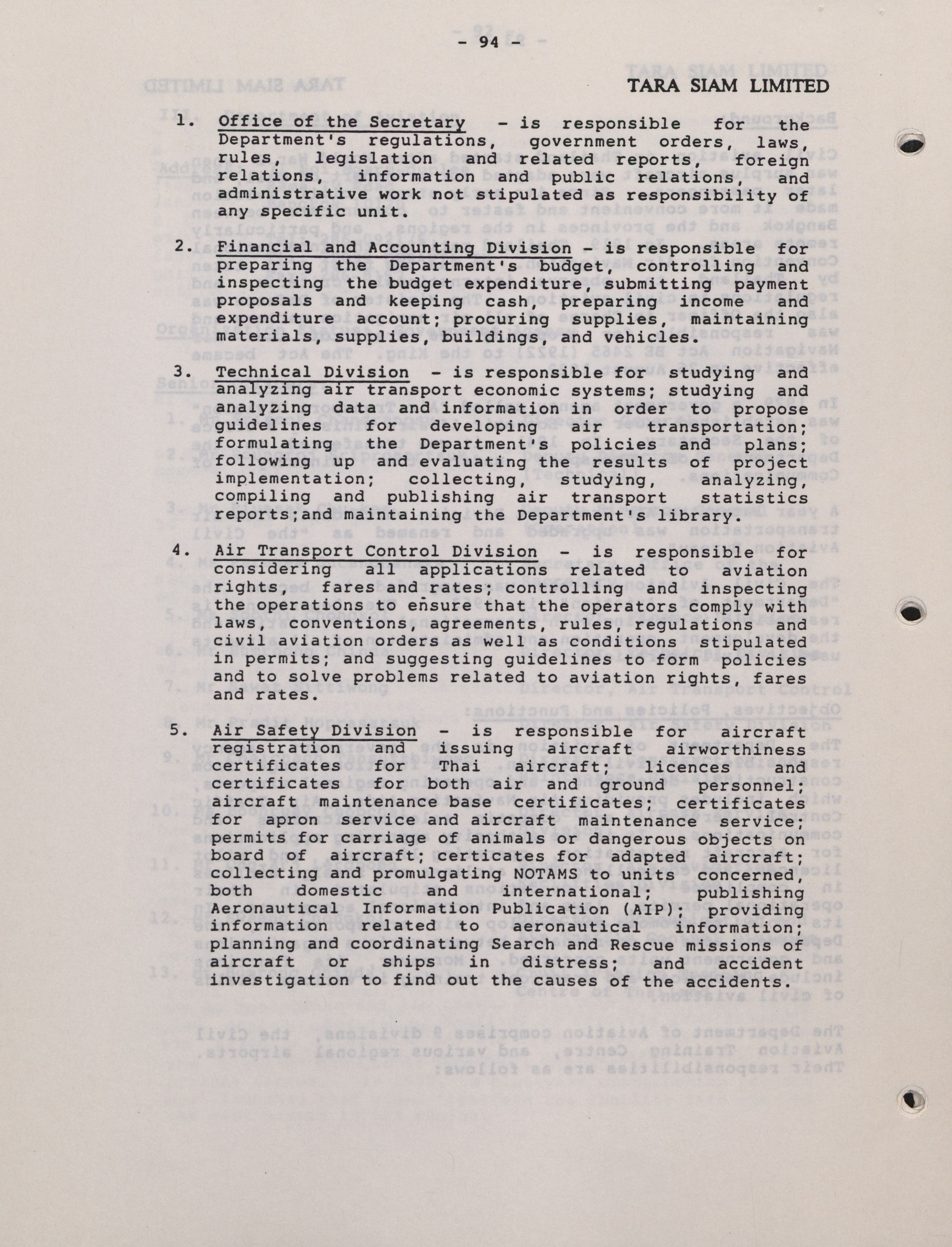 - 94 -

TARA SIAM LIMITED

1. Office of the Secretary - is responsible for the Department's regulations, government orders, laws, rules, legislation and related reports, foreign relations, information and public relations, and administrative work not stipulated as responsibility of any specific unit.

2. Financial and Accounting Division - is responsible for preparing the Department's budget, controlling and inspecting the budget expenditure, submitting payment proposals and keeping cash, preparing income and expenditure account; procuring supplies, maintaining materials, supplies, buildings, and vehicles.

3. Technical Division - is responsible for studying and analyzing air transport economic systems; studying and analyzing data and information in order to propose guidelines for developing air transportation; formulating the Department's policies and plans; following up and evaluating the results of project implementation; collecting, studying, analyzing, compiling and publishing air transport statistics reports;and maintaining the Department's library.

4. Air Transport Control Division - is responsible for considering all applications related to aviation rights, fares and rates; controlling and inspecting the operations to ensure that the operators comply with laws, conventions, agreements, rules, regulations and civil aviation orders as well as conditions stipulated in permits; and suggesting guidelines to form policies and to solve problems related to aviation rights, fares and rates.

5. Air Safety Division - is responsible for aircraft registration and issuing aircraft airworthiness certificates for Thai aircraft; licences and certificates for both air and ground personnel; aircraft maintenance base certificates; certificates for apron service and aircraft maintenance service; permits for carriage of animals or dangerous objects on board of aircraft; certicates for adapted aircraft; collecting and promulgating NOTAMS to units concerned, both domestic and international; publishing Aeronautical Information Publication (AIP); providing information related to aeronautical information; planning and coordinating Search and Rescue missions of aircraft or ships in distress; and accident investigation to find out the causes of the accidents.